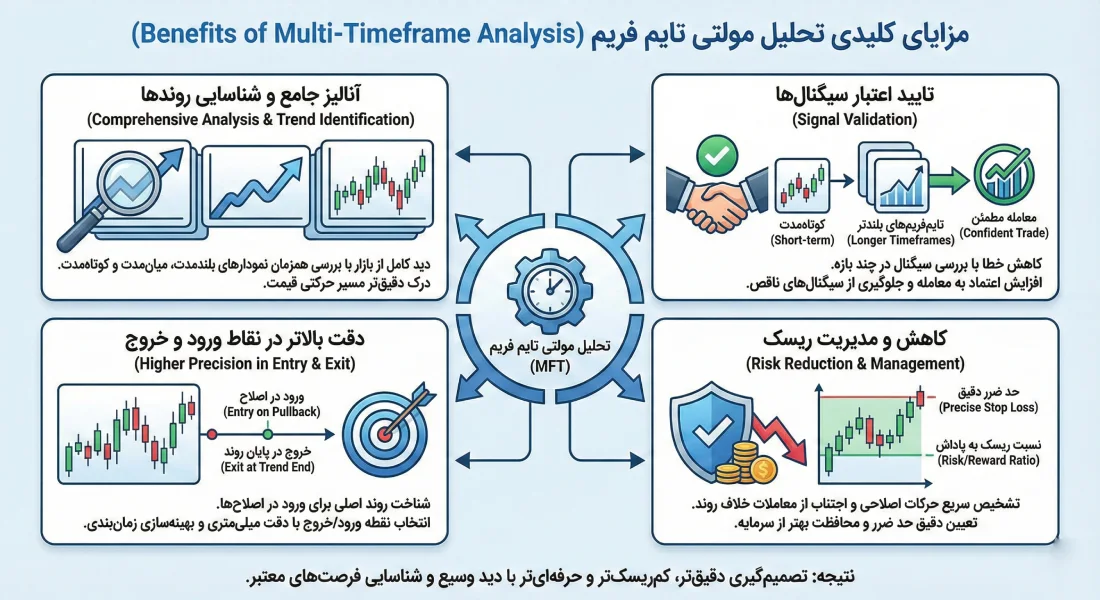 مزایای کلیدی تحلیل مولتی تایم فریم (Benefits of Multi-Timeframe Analysis)

تایید اعتبار سیگنال‌ها
(Signal Validation)

کوتاه‌مدت
(Short-term)

تایم‌فریم‌های بلندتر
(Longer Timeframes)

معامله مطمئن
(Confident Trade)

کاهش خطا با بررسی سیگنال در چند بازه.
افزایش اعتماد به معامله و جلوگیری از سیگنال‌های ناقص.

آنالیز جامع و شناسایی روندها
(Comprehensive Analysis & Trend Identification)

دید کامل از بازار با بررسی همزمان نمودارهای بلندمدت، میان‌مدت و کوتاه‌مدت.
درک دقیق‌تر مسیر حرکتی قیمت.

تحلیل مولتی تایم فریم
(MFT)

کاهش و مدیریت ریسک
(Risk Reduction & Management)

حد ضرر دقیق
(Precise Stop Loss)

نسبت ریسک به پاداش
(Risk/Reward Ratio)

تشخیص سریع حرکات اصلاحی و اجتناب از معاملات خلاف روند.
تعیین دقیق حد ضرر و محافظت بهتر از سرمایه.

دقت بالاتر در نقاط ورود و خروج
(Higher Precision in Entry & Exit)

ورود در اصلاح
(Entry on Pullback)

خروج در پایان روند
(Exit at Trend End)

شناخت روند اصلی برای ورود در اصلاح‌ها.
انتخاب نقطه ورود/خروج با دقت میلی‌متری و بهینه‌سازی زمان‌بندی.

نتیجه: تصمیم‌گیری دقیق‌تر، کم‌ریسک‌تر و حرفه‌ای‌تر با دید وسیع و شناسایی فرصت‌های معتبر.